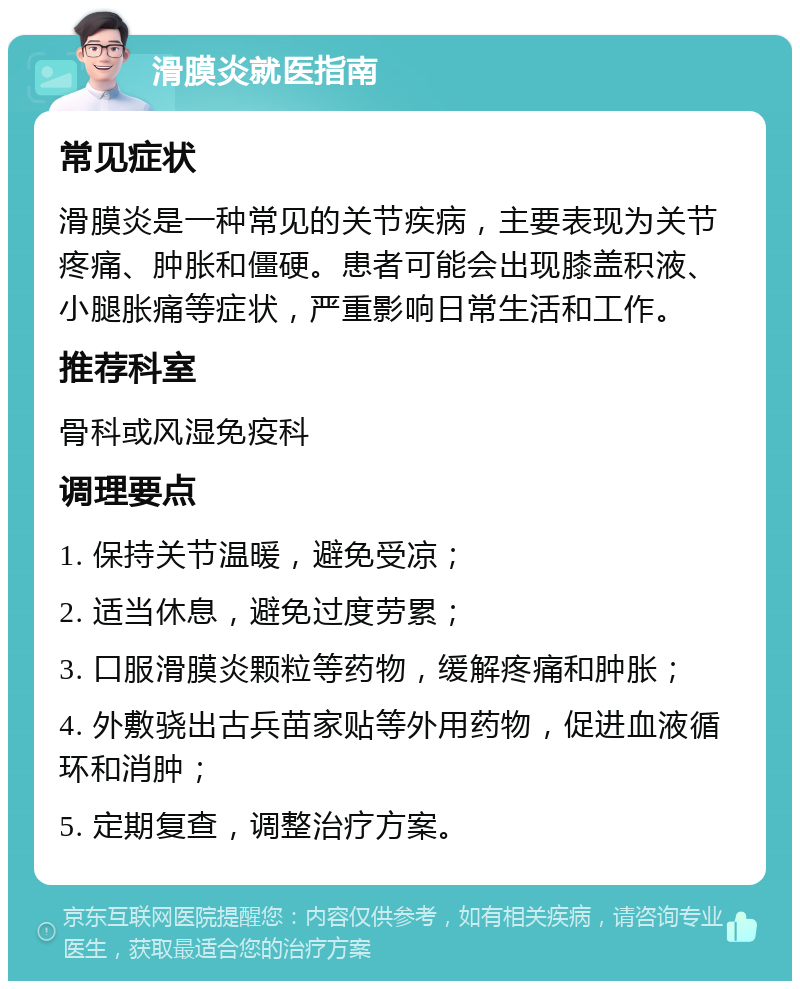 滑膜炎就医指南

常见症状

滑膜炎是一种常见的关节疾病，主要表现为关节疼痛、肿胀和僵硬。患者可能会出现膝盖积液、小腿胀痛等症状，严重影响日常生活和工作。

推荐科室

骨科或风湿免疫科

调理要点

1. 保持关节温暖，避免受凉；

2. 适当休息，避免过度劳累；

3. 口服滑膜炎颗粒等药物，缓解疼痛和肿胀；

4. 外敷骁出古兵苗家贴等外用药物，促进血液循环和消肿；

5. 定期复查，调整治疗方案。

京东互联网医院提醒您：内容仅供参考，如有相关疾病，请咨询专业医生，获取最适合您的治疗方案